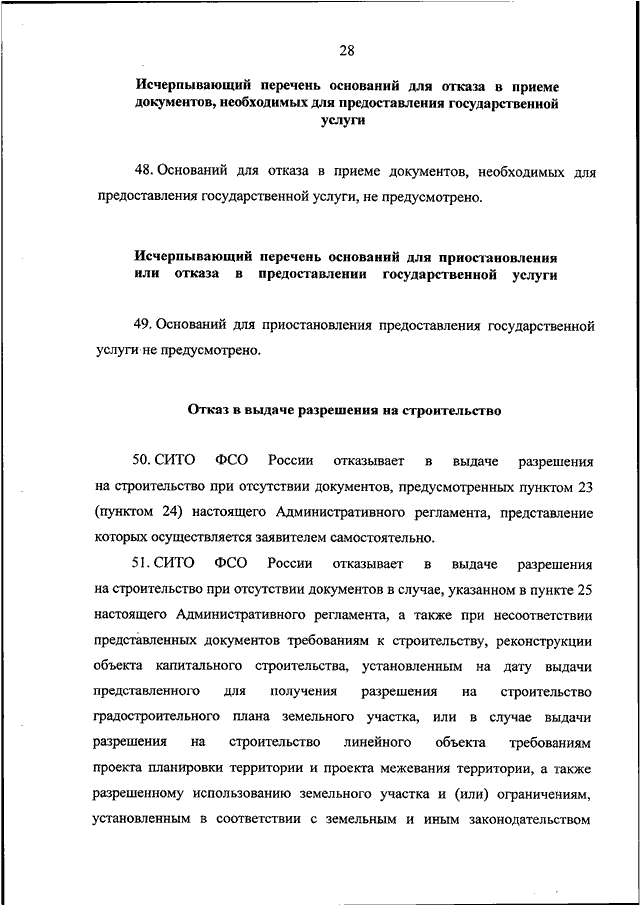 28

Исчерпывающий перечень оснований для отказа в приеме документов, необходимых для предоставления государственной услуги

48. Оснований для отказа в приеме документов, необходимых для предоставления государственной услуги, не предусмотрено.

Исчерпывающий перечень оснований для приостановления или отказа в предоставлении государственной услуги

49. Оснований для приостановления предоставления государственной услуги не предусмотрено.

Отказ в выдаче разрешения на строительство

50. СИТО ФСО России отказывает в выдаче разрешения на строительство при отсутствии документов, предусмотренных пунктом 23 (пунктом 24) настоящего Административного регламента, представление которых осуществляется заявителем самостоятельно.

51. СИТО ФСО России отказывает в выдаче разрешения на строительство при отсутствии документов в случае, указанном в пункте 25 настоящего Административного регламента, а также при несоответствии представленных документов требованиям к строительству, реконструкции объекта капитального строительства, установленным на дату выдачи представленного для получения разрешения на строительство градостроительного плана земельного участка, или в случае выдачи разрешения на строительство линейного объекта требованиям проекта планировки территории и проекта межевания территории, а также разрешенному использованию земельного участка и (или) ограничениям, установленным в соответствии с земельным и иным законодательством